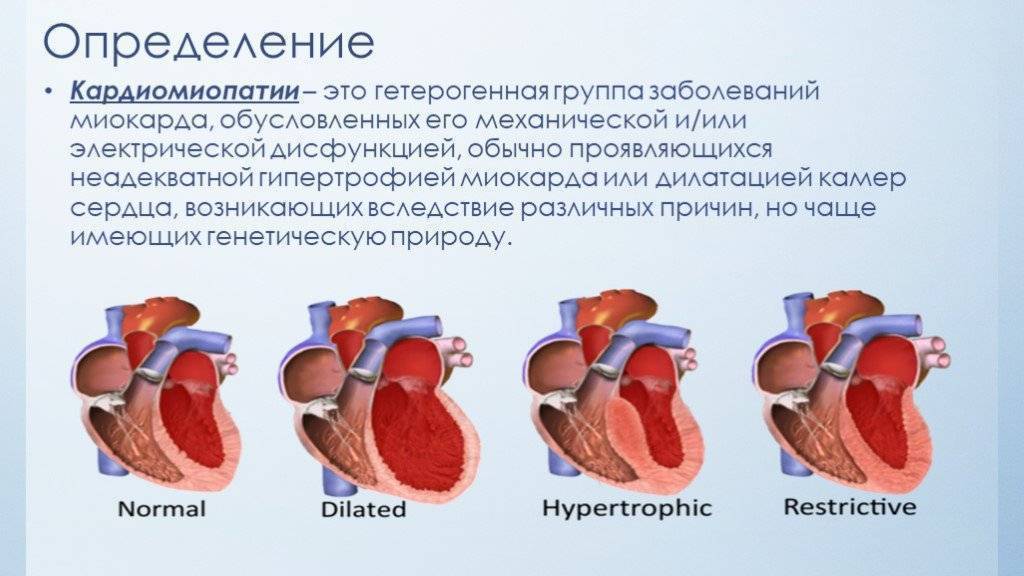 Определение

• Кардиомиопатии – это гетерогенная группа заболеваний миокарда, обусловленных его механической и/или электрической дисфункцией, обычно проявляющихся неадекватной гипертрофией миокарда или дилатацией камер сердца, возникающих вследствие различных причин, но чаще имеющих генетическую природу.

Normal

Dilated

Hypertrophic

Restrictive